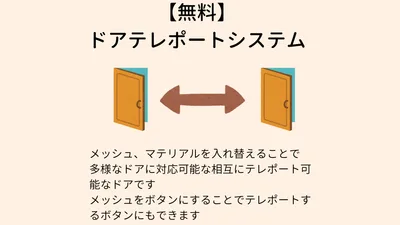 【無料】
ドアテレポートシステム

メッシュ、マテリアルを入れ替えることで多様なドアに対応可能な相互にテレポート可能なドアです
メッシュをボタンにすることでテレポートするボタンにもできます